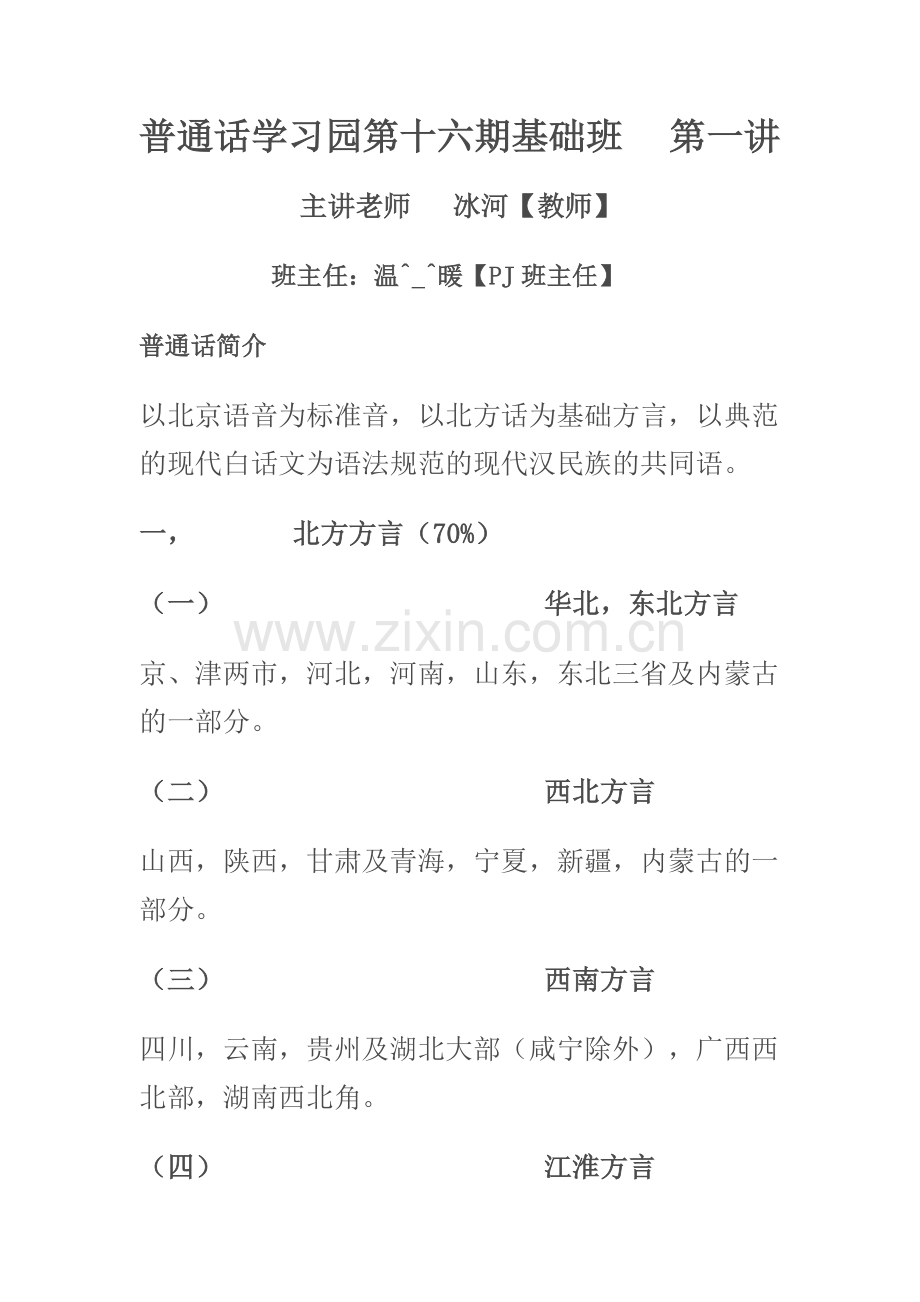 普通话学习园第十六期基础班　第一讲

主讲老师　冰河【教师】

班主任：温^_^暖【PJ 班主任】

普通话简介

以北京语音为标准音，以北方话为基础方言，以典范的现代白话文为语法规范的现代汉民族的共同语。

一，　北方方言（70%）

（一）　华北，东北方言

www.zixin.com.cn

京、津两市，河北，河南，山东，东北三省及内蒙古的一部分。

（二）　西北方言

山西，陕西，甘肃及青海，宁夏，新疆，内蒙古的一部分。

（三）　西南方言

四川，云南，贵州及湖北大部（咸宁除外），广西西北部，湖南西北角。

（四）　江淮方言